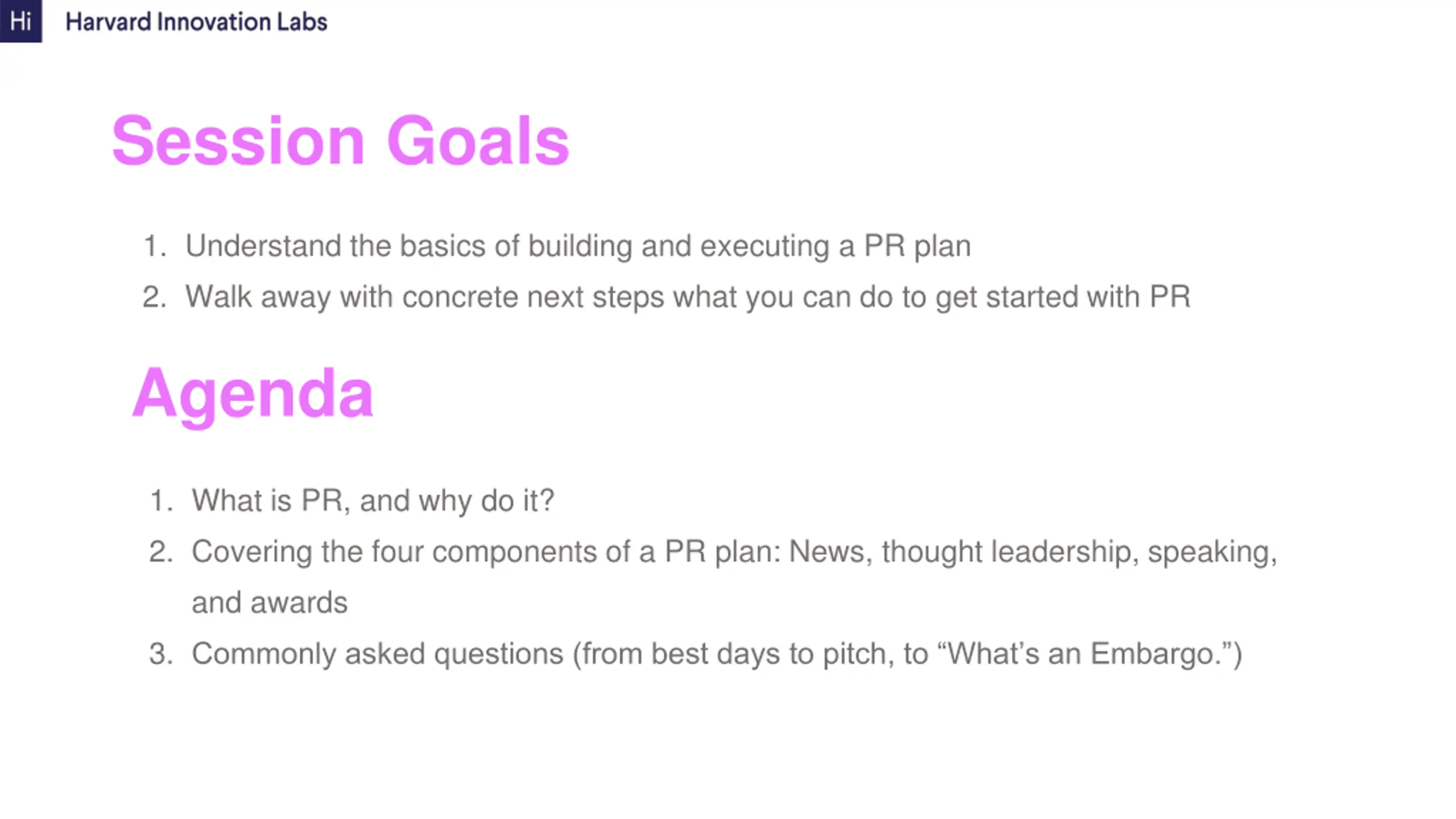 Hi Harvard Innovation Labs

Session Goals

1. Understand the basics of building and executing a PR plan
2. Walk away with concrete next steps what you can do to get started with PR

Agenda

1. What is PR, and why do it?
2. Covering the four components of a PR plan: News, thought leadership, speaking, and awards
3. Commonly asked questions (from best days to pitch, to “What’s an Embargo.”)